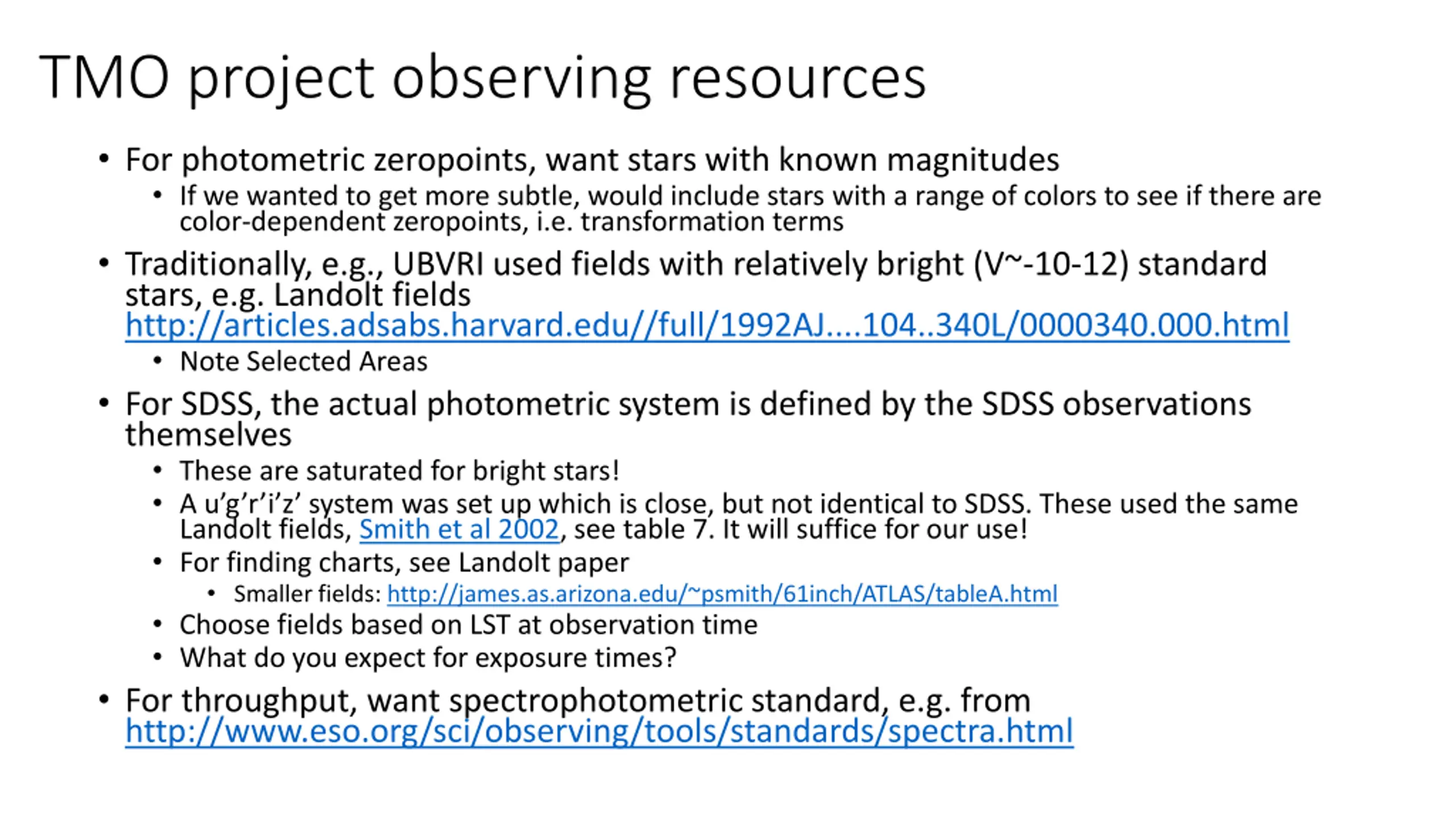 TMO project observing resources

• For photometric zeropoints, want stars with known magnitudes
 • If we wanted to get more subtle, would include stars with a range of colors to see if there are color-dependent zeropoints, i.e. transformation terms
• Traditionally, e.g., UBVRI used fields with relatively bright (V~-10-12) standard stars, e.g. Landolt fields http://articles.adsabs.harvard.edu//full/1992AJ....104..340L/0000340.000.html
 • Note Selected Areas
• For SDSS, the actual photometric system is defined by the SDSS observations themselves
 • These are saturated for bright stars!
 • A u’g’r’i’z’ system was set up which is close, but not identical to SDSS. These used the same Landolt fields, Smith et al 2002, see table 7. It will suffice for our use!
 • For finding charts, see Landolt paper
  • Smaller fields: http://james.as.arizona.edu/~psmith/61inch/ATLAS/tableA.html
 • Choose fields based on LST at observation time
 • What do you expect for exposure times?
• For throughput, want spectrophotometric standard, e.g. from http://www.eso.org/sci/observing/tools/standards/spectra.html